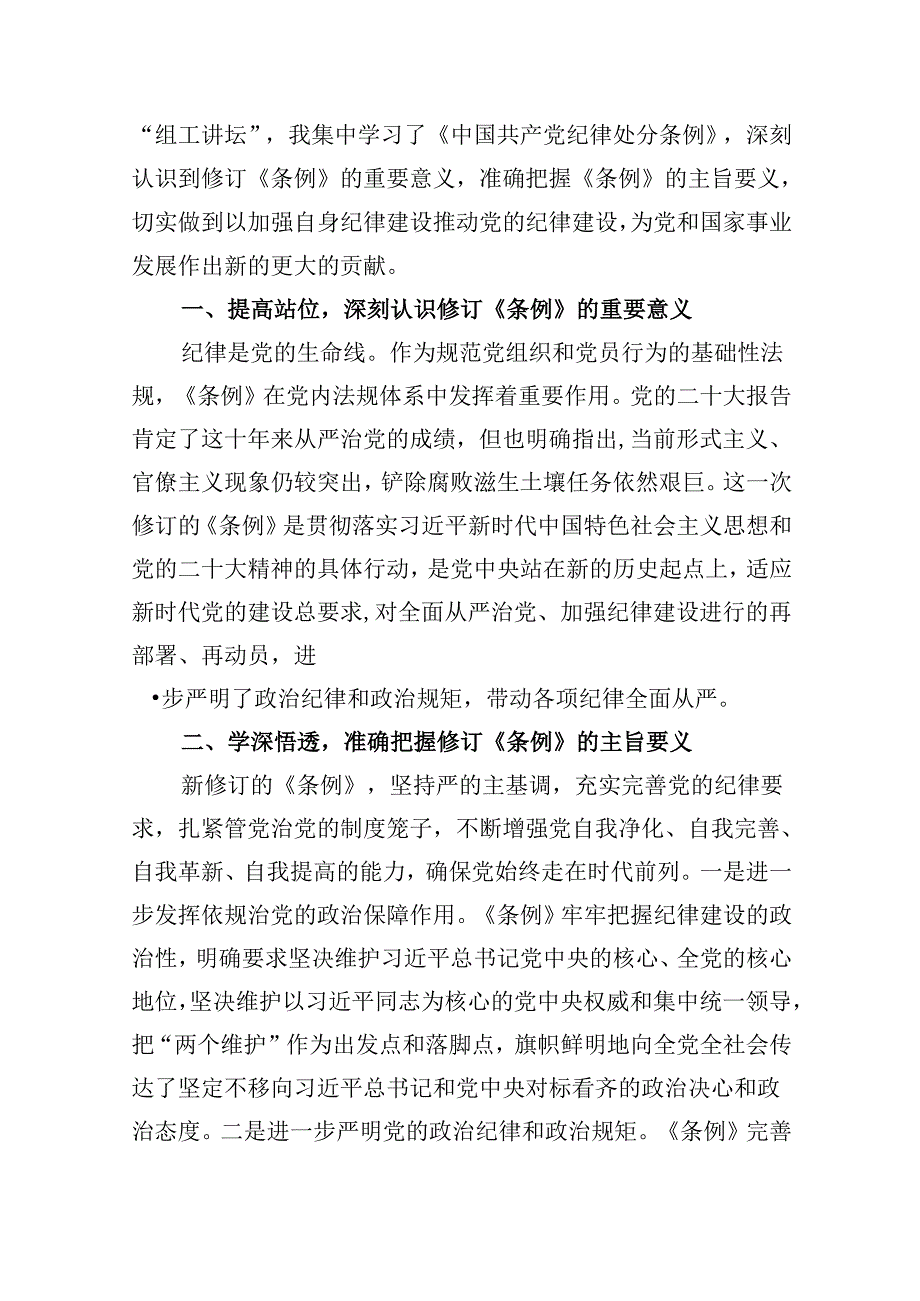 “组工讲坛”，我集中学习了《中国共产党纪律处分条例》，深刻认识到修订《条例》的重要意义，准确把握《条例》的主旨要义，切实做到以加强自身纪律建设推动党的纪律建设，为党和国家事业发展作出新的更大的贡献。

一、提高站位，深刻认识修订《条例》的重要意义

纪律是党的生命线。作为规范党组织和党员行为的基础性法规，《条例》在党内法规体系中发挥着重要作用。党的二十大报告肯定了这十年来从严治党的成绩，但也明确指出，当前形式主义、官僚主义现象仍较突出，铲除腐败滋生土壤任务依然艰巨。这一次修订的《条例》是贯彻落实习近平新时代中国特色社会主义思想和党的二十大精神的具体行动，是党中央站在新的历史起点上，适应新时代党的建设总要求，对全面从严治党、加强纪律建设进行的再部署、再动员，进

•步严明了政治纪律和政治规矩，带动各项纪律全面从严。

二、学深悟透，准确把握修订《条例》的主旨要义

新修订的《条例》，坚持严的主基调，充实完善党的纪律要求，扎紧管党治党的制度笼子，不断增强党自我净化、自我完善、自我革新、自我提高的能力，确保党始终走在时代前列。一是进一步发挥依规治党的政治保障作用。《条例》牢牢把握纪律建设的政治性，明确要求坚决维护习近平总书记党中央的核心、全党的核心地位，坚决维护以习近平同志为核心的党中央权威和集中统一领导，把“两个维护”作为出发点和落脚点，旗帜鲜明地向全党全社会传达了坚定不移向习近平总书记和党中央对标看齐的政治决心和政治态度。二是进一步严明党的政治纪律和政治规矩。《条例》完善